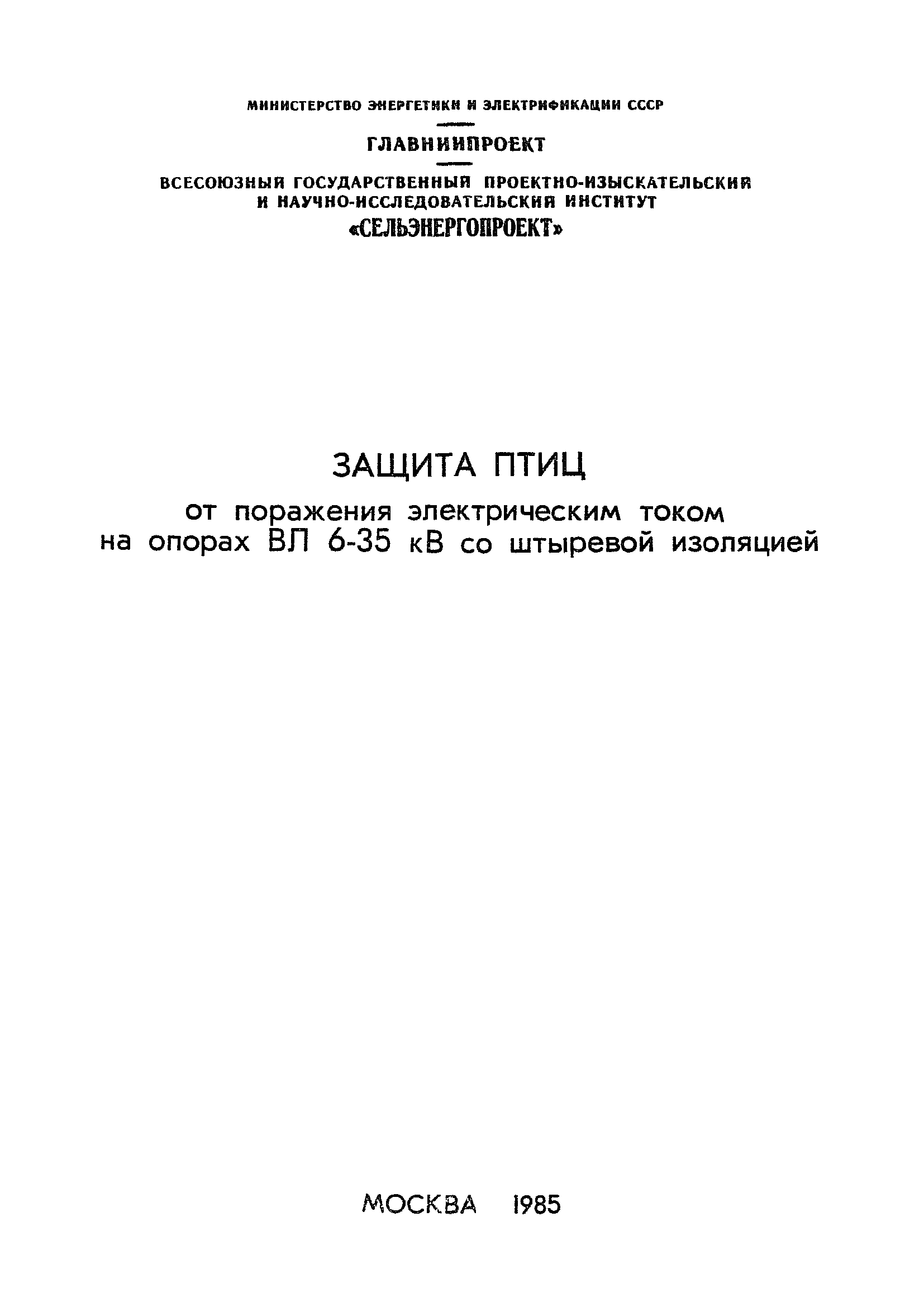 МИНИСТЕРСТВО ЭНЕРГЕТИКИ И ЭЛЕКТРИФИКАЦИИ СССР

ГЛАВНИИПРОЕКТ

ВСЕСОЮЗНЫЙ ГОСУДАРСТВЕННЫЙ ПРОЕКТНО-ИЗЫСКАТЕЛЬСКИЙ И НАУЧНО-ИССЛЕДОВАТЕЛЬСКИЙ ИНСТИТУТ
«СЕЛЬЭНЕРГОПРОЕКТ»

ЗАЩИТА ПТИЦ
от поражения электрическим током
на опорах ВЛ 6-35 кВ со штыревой изоляцией

МОСКВА 1985